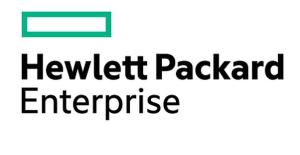 Hewlett Packard
Enterprise